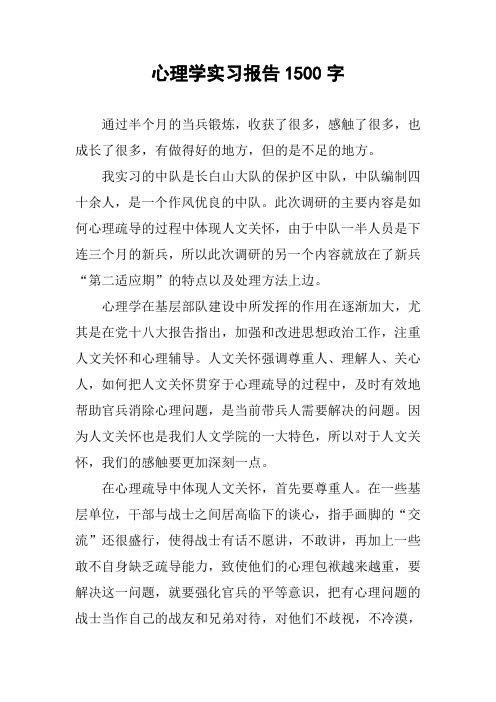 心理学实习报告1500字

通过半个月的当兵锻炼，收获了很多，感触了很多，也成长了很多，有做得好的地方，但的是不足的地方。

我实习的中队是长白山大队的保护区中队，中队编制四十余人，是一个作风优良的中队。此次调研的主要内容是如何心理疏导的过程中体现人文关怀，由于中队一半人员是下连三个月的新兵，所以此次调研的另一个内容就放在了新兵“第二适应期”的特点以及处理方法上边。

心理学在基层部队建设中所发挥的作用在逐渐加大，尤其是在党十八大报告指出，加强和改进思想政治工作，注重人文关怀和心理辅导。人文关怀强调尊重人、理解人、关心人，如何把人文关怀贯穿于心理疏导的过程中，及时有效地帮助官兵消除心理问题，是当前带兵人需要解决的问题。因为人文关怀也是我们人文学院的一大特色，所以对于人文关怀，我们的感触要更加深刻一点。

在心理疏导中体现人文关怀，首先要尊重人。在一些基层单位，干部与战士之间居高临下的谈心，指手画脚的“交流”还很盛行，使得战士有话不愿讲，不敢讲，再加上一些敢不自身缺乏疏导能力，致使他们的心理包袱越来越重，要解决这一问题，就要强化官兵的平等意识，把有心理问题的战士当作自己的战友和兄弟对待，对他们不歧视，不冷漠，